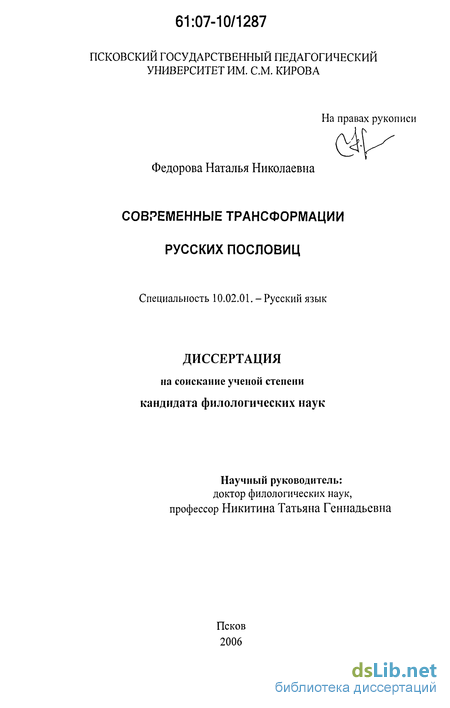 61:07-10/1287

ПСКОВСКИЙ ГОСУДАРСТВЕННЫЙ ПЕДАГОГИЧЕСКИЙ УНИВЕРСИТЕТ ИМ. С.М. КИРОВА

На правах рукописи

Федорова Наталья Николаевна

СОВРЕМЕННЫЕ ТРАНСФОРМАЦИИ

РУССКИХ ПОСЛОВИЦ

Специальность 10.02.01. – Русский язык

ДИССЕРТАЦИЯ

на соискание ученой степени

кандидата филологических наук

Научный руководитель:
доктор филологических наук,
профессор Никитина Татьяна Геннадьевна

Псков
2006

dsLib.net
библиотека диссертаций